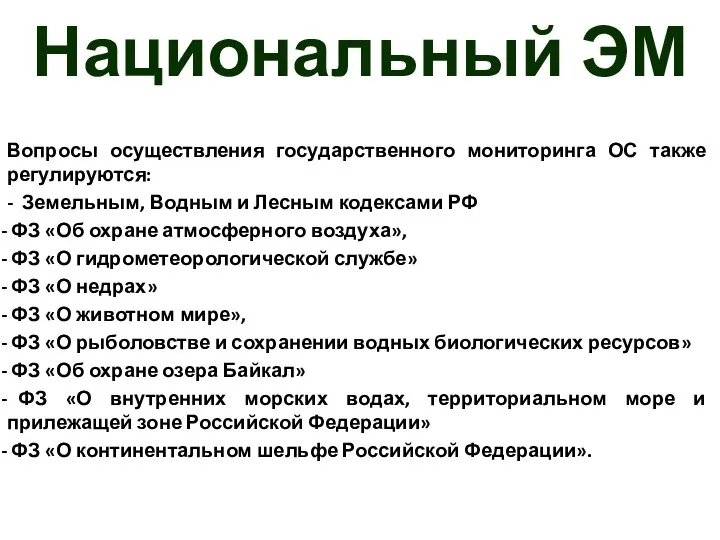 Национальный ЭМ

Вопросы осуществления государственного мониторинга ОС также регулируются:
- Земельным, Водным и Лесным кодексами РФ
- ФЗ «Об охране атмосферного воздуха»,
- ФЗ «О гидрометеорологической службе»
- ФЗ «О недрах»
- ФЗ «О животном мире»,
- ФЗ «О рыболовстве и сохранении водных биологических ресурсов»
- ФЗ «Об охране озера Байкал»
- ФЗ «О внутренних морских водах, территориальном море и прилежащей зоне Российской Федерации»
- ФЗ «О континентальном шельфе Российской Федерации».